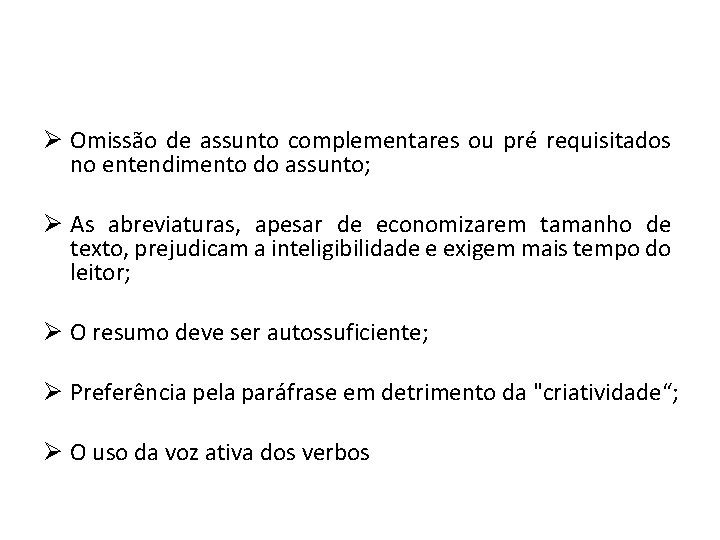 ➢ Omissão de assunto complementares ou pré requisitados no entendimento do assunto;

➢ As abreviaturas, apesar de economizarem tamanho de texto, prejudicam a inteligibilidade e exigem mais tempo do leitor;

➢ O resumo deve ser autossuficiente;

➢ Preferência pela paráfrase em detrimento da "criatividade“;

➢ O uso da voz ativa dos verbos